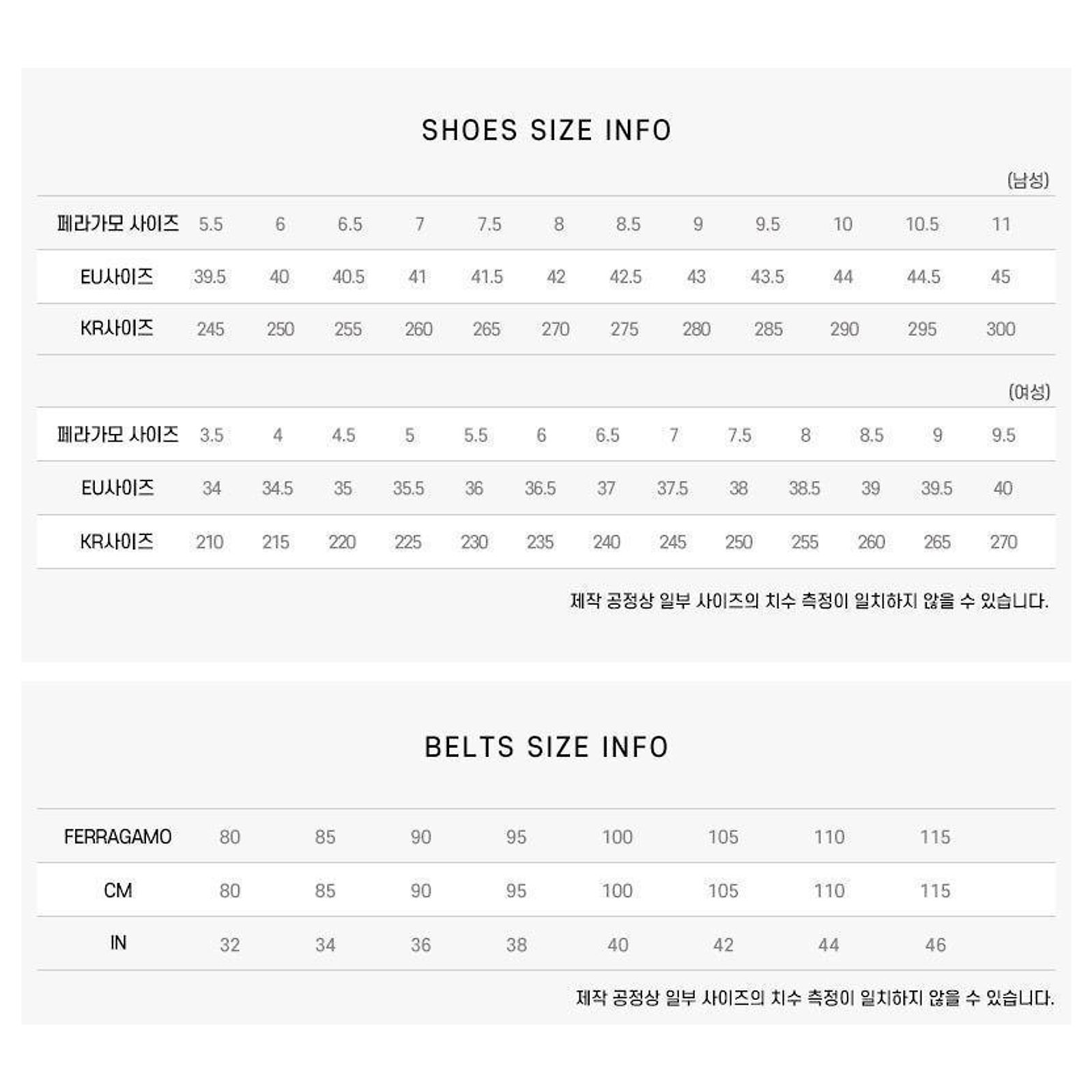 SHOES SIZE INFO

(남성)

| 페라가모 사이즈 | 5.5 | 6 | 6.5 | 7 | 7.5 | 8 | 8.5 | 9 | 9.5 | 10 | 10.5 | 11 |
|---|---|---|---|---|---|---|---|---|---|---|---|---|
| EU사이즈 | 39.5 | 40 | 40.5 | 41 | 41.5 | 42 | 42.5 | 43 | 43.5 | 44 | 44.5 | 45 |
| KR사이즈 | 245 | 250 | 255 | 260 | 265 | 270 | 275 | 280 | 285 | 290 | 295 | 300 |

(여성)

| 페라가모 사이즈 | 3.5 | 4 | 4.5 | 5 | 5.5 | 6 | 6.5 | 7 | 7.5 | 8 | 8.5 | 9 | 9.5 |
|---|---|---|---|---|---|---|---|---|---|---|---|---|---|
| EU사이즈 | 34 | 34.5 | 35 | 35.5 | 36 | 36.5 | 37 | 37.5 | 38 | 38.5 | 39 | 39.5 | 40 |
| KR사이즈 | 210 | 215 | 220 | 225 | 230 | 235 | 240 | 245 | 250 | 255 | 260 | 265 | 270 |

제작 공정상 일부 사이즈의 치수 측정이 일치하지 않을 수 있습니다.

BELTS SIZE INFO

| FERRAGAMO | 80 | 85 | 90 | 95 | 100 | 105 | 110 | 115 |
|---|---|---|---|---|---|---|---|---|
| CM | 80 | 85 | 90 | 95 | 100 | 105 | 110 | 115 |
| IN | 32 | 34 | 36 | 38 | 40 | 42 | 44 | 46 |

제작 공정상 일부 사이즈의 치수 측정이 일치하지 않을 수 있습니다.